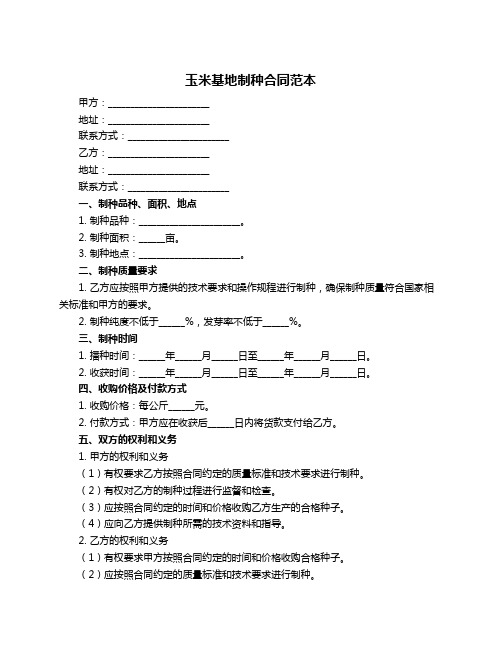 玉米基地制种合同范本

甲方：____________________

地址：____________________

联系方式：____________________

乙方：____________________

地址：____________________

联系方式：____________________

一、制种品种、面积、地点

1. 制种品种：____________________。

2. 制种面积：_____亩。

3. 制种地点：____________________。

二、制种质量要求

1. 乙方应按照甲方提供的技术要求和操作规程进行制种，确保制种质量符合国家相关标准和甲方的要求。

2. 制种纯度不低于_____%，发芽率不低于_____%。

三、制种时间

1. 播种时间：_____年_____月_____日至_____年_____月_____日。

2. 收获时间：_____年_____月_____日至_____年_____月_____日。

四、收购价格及付款方式

1. 收购价格：每公斤_____元。

2. 付款方式：甲方应在收获后_____日内将货款支付给乙方。

五、双方的权利和义务

1. 甲方的权利和义务

（1）有权要求乙方按照合同约定的质量标准和技术要求进行制种。

（2）有权对乙方的制种过程进行监督和检查。

（3）应按照合同约定的时间和价格收购乙方生产的合格种子。

（4）应向乙方提供制种所需的技术资料和指导。

2. 乙方的权利和义务

（1）有权要求甲方按照合同约定的时间和价格收购合格种子。

（2）应按照合同约定的质量标准和技术要求进行制种。